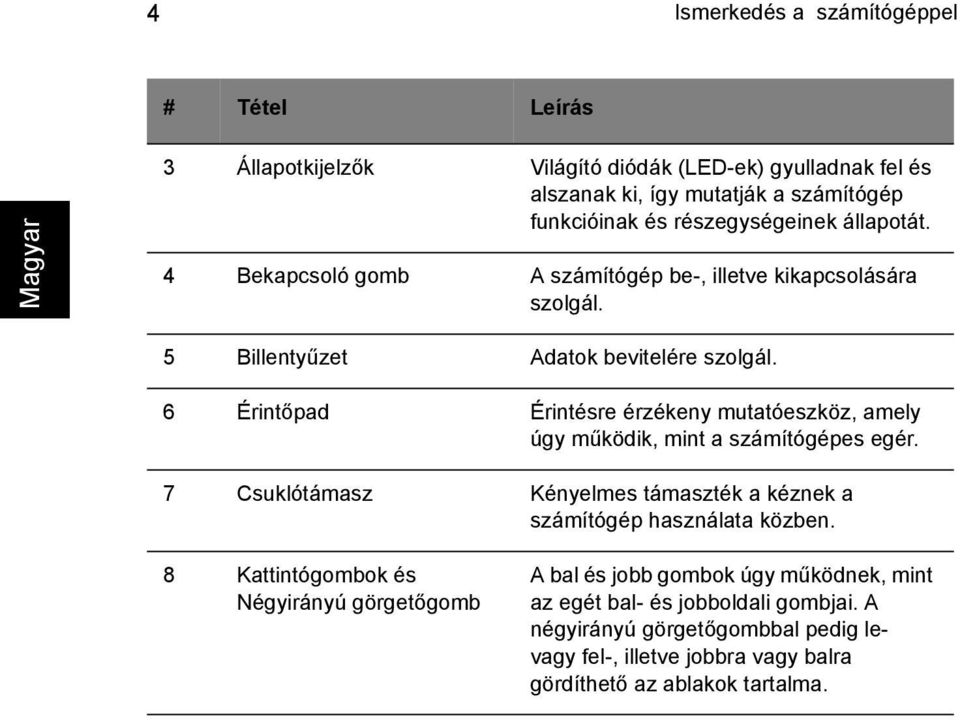 4

Ismerkedés a számítógéppel

Magyar

| # | Tétel | Leírás |
|---|---|---|
| 3 | Állapotkijelzők | Világító diódák (LED-ek) gyulladnak fel és alszanak ki, így mutatják a számítógép funkcióinak és részegységeinek állapotát. |
| 4 | Bekapcsoló gomb | A számítógép be-, illetve kikapcsolására szolgál. |
| 5 | Billentyűzet | Adatok bevitelére szolgál. |
| 6 | Érintőpad | Érintésre érzékeny mutatóeszköz, amely úgy működik, mint a számítógépes egér. |
| 7 | Csuklótámasz | Kényelmes támaszték a kéznek a számítógép használata közben. |
| 8 | Kattintógombok és Négyirányú görgetőgomb | A bal és jobb gombok úgy működnek, mint az egét bal- és jobboldali gombjai. A négyirányú görgetőgombbal pedig le- vagy fel-, illetve jobbra vagy balra gördíthető az ablakok tartalma. |